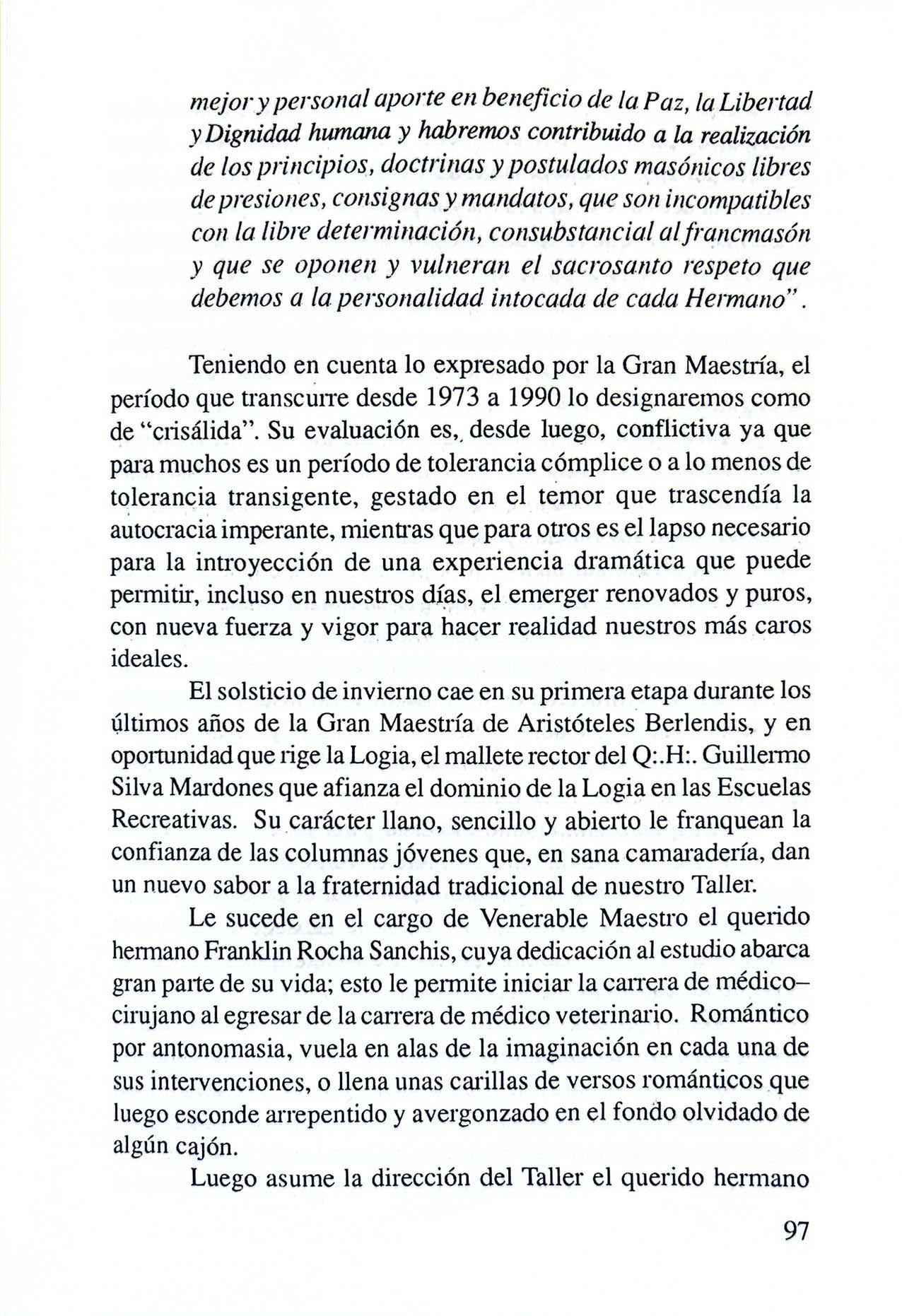 mejor y personal aporte en beneficio de la Paz, la Libertad y Dignidad humana y habremos contribuido a la realización de los principios, doctrinas y postulados masónicos libres de presiones, consignas y mandatos, que son incompatibles con la libre determinación, consubstancial al francmasón y que se oponen y vulneran el sacrosanto respeto que debemos a la personalidad intocada de cada Hermano".

Teniendo en cuenta lo expresado por la Gran Maestría, el período que transcurre desde 1973 a 1990 lo designaremos como de "crisálida". Su evaluación es, desde luego, conflictiva ya que para muchos es un período de tolerancia cómplice o a lo menos de tolerancia transigente, gestado en el temor que trascendía la autocracia imperante, mientras que para otros es el lapso necesario para la introyección de una experiencia dramática que puede permitir, incluso en nuestros días, el emerger renovados y puros, con nueva fuerza y vigor para hacer realidad nuestros más caros ideales.

El solsticio de invierno cae en su primera etapa durante los últimos años de la Gran Maestría de Aristóteles Berlendis, y en oportunidad que rige la Logia, el mallete rector del Q:.H:. Guillermo Silva Mardones que afianza el dominio de la Logia en las Escuelas Recreativas. Su carácter llano, sencillo y abierto le franquean la confianza de las columnas jóvenes que, en sana camaradería, dan un nuevo sabor a la fraternidad tradicional de nuestro Taller.

Le sucede en el cargo de Venerable Maestro el querido hermano Franklin Rocha Sanchis, cuya dedicación al estudio abarca gran parte de su vida; esto le permite iniciar la carrera de médico–cirujano al egresar de la carrera de médico veterinario. Romántico por antonomasia, vuela en alas de la imaginación en cada una de sus intervenciones, o llena unas carillas de versos románticos que luego esconde arrepentido y avergonzado en el fondo olvidado de algún cajón.

Luego asume la dirección del Taller el querido hermano

97